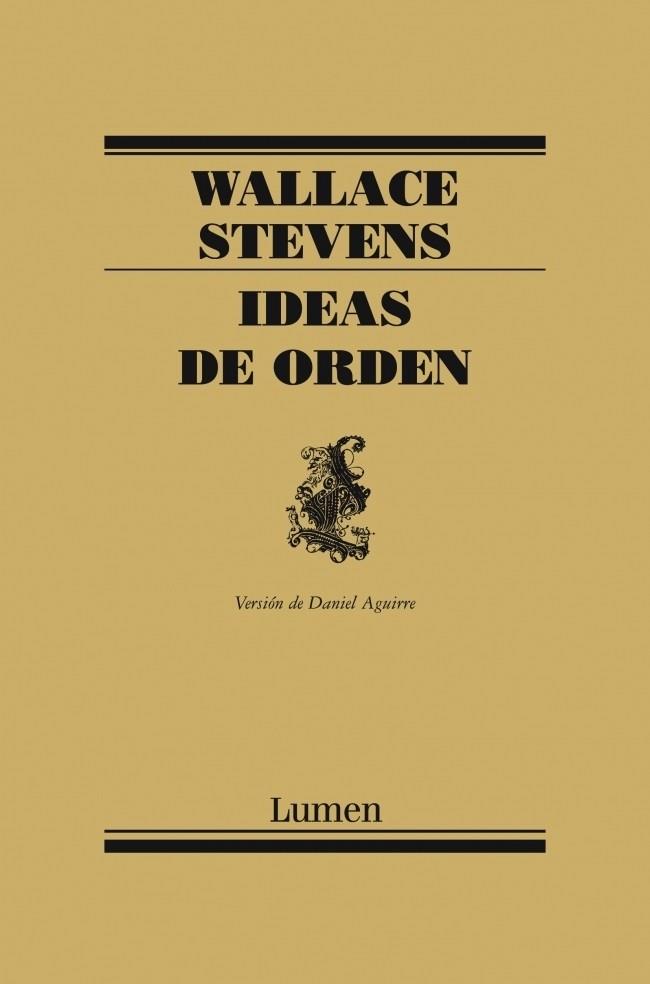 WALLACE STEVENS

IDEAS DE ORDEN

Versión de Daniel Aguirre

Lumen